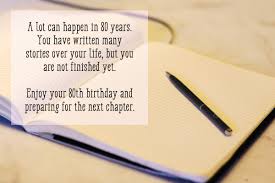 A lot can happen in 80 years. You have written many stories over your life, but you are not finished yet.

Enjoy your 80th birthday and preparing for the next chapter.